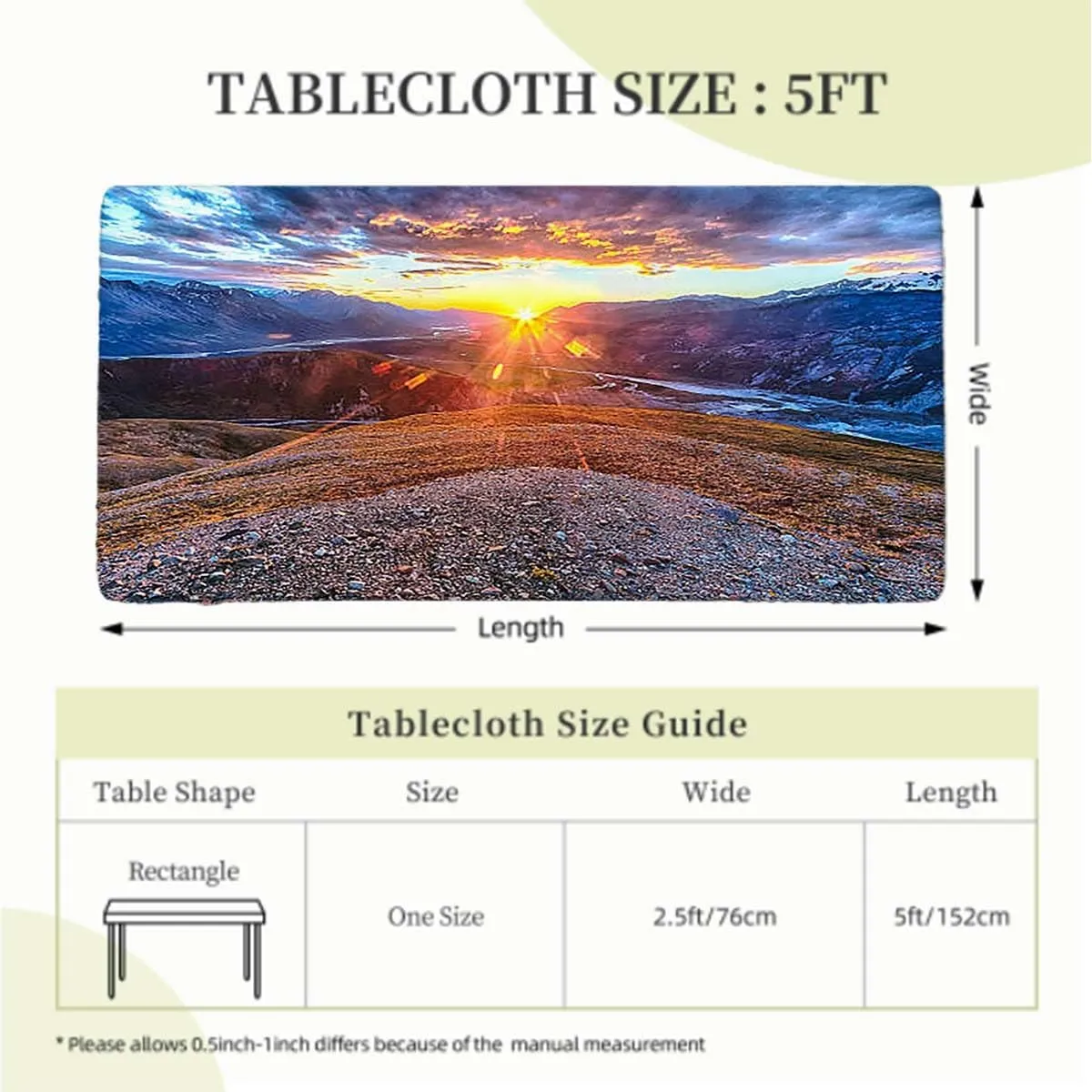 TABLECLOTH SIZE : 5FT

Wide

Length

Tablecloth Size Guide

| Table Shape | Size | Wide | Length |
|---|---|---|---|
| Rectangle | One Size | 2.5ft/76cm | 5ft/152cm |

* Please allows 0.5inch-1inch differs because of the manual measurement